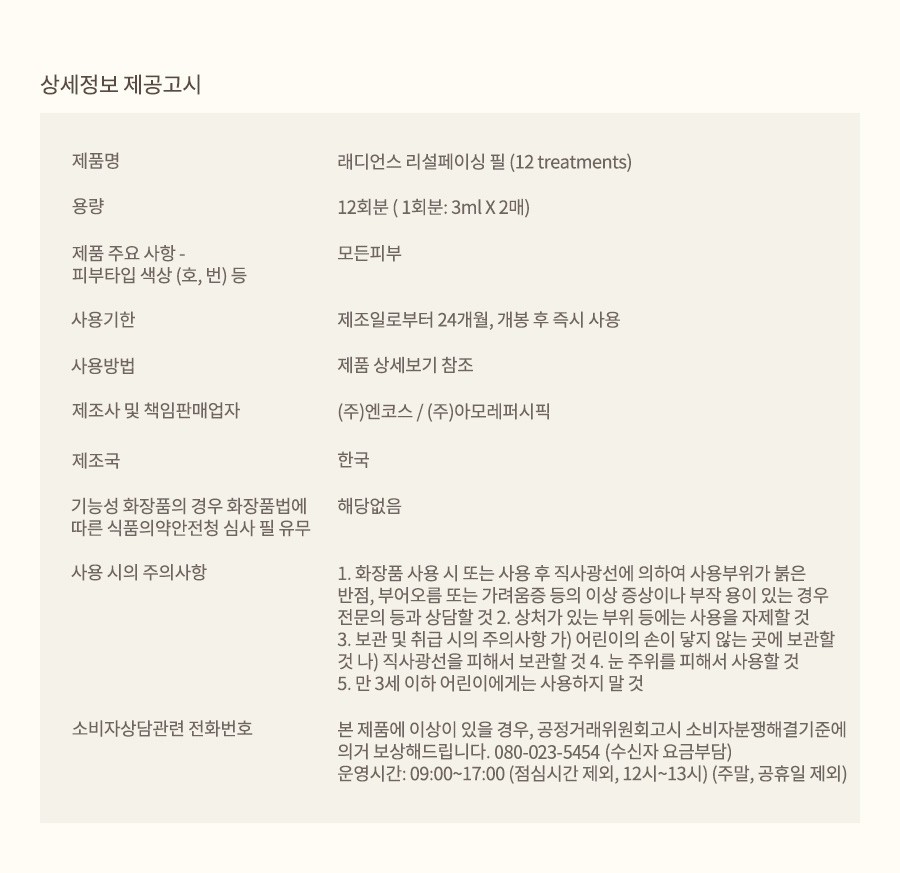 상세정보 제공고시

| | |
|---|---|
| 제품명 | 래디언스 리설페이싱 필 (12 treatments) |
| 용량 | 12회분 ( 1회분: 3ml X 2매) |
| 제품 주요 사항 - 피부타입 색상 (호, 번) 등 | 모든피부 |
| 사용기한 | 제조일로부터 24개월, 개봉 후 즉시 사용 |
| 사용방법 | 제품 상세보기 참조 |
| 제조사 및 책임판매업자 | (주)엔코스 / (주)아모레퍼시픽 |
| 제조국 | 한국 |
| 기능성 화장품의 경우 화장품법에 따른 식품의약안전청 심사 필 유무 | 해당없음 |
| 사용 시의 주의사항 | 1. 화장품 사용 시 또는 사용 후 직사광선에 의하여 사용부위가 붉은 반점, 부어오름 또는 가려움증 등의 이상 증상이나 부작 용이 있는 경우 전문의 등과 상담할 것 2. 상처가 있는 부위 등에는 사용을 자제할 것 3. 보관 및 취급 시의 주의사항 가) 어린이의 손이 닿지 않는 곳에 보관할 것 나) 직사광선을 피해서 보관할 것 4. 눈 주위를 피해서 사용할 것 5. 만 3세 이하 어린이에게는 사용하지 말 것 |
| 소비자상담관련 전화번호 | 본 제품에 이상이 있을 경우, 공정거래위원회고시 소비자분쟁해결기준에 의거 보상해드립니다. 080-023-5454 (수신자 요금부담) 운영시간: 09:00~17:00 (점심시간 제외, 12시~13시) (주말, 공휴일 제외) |